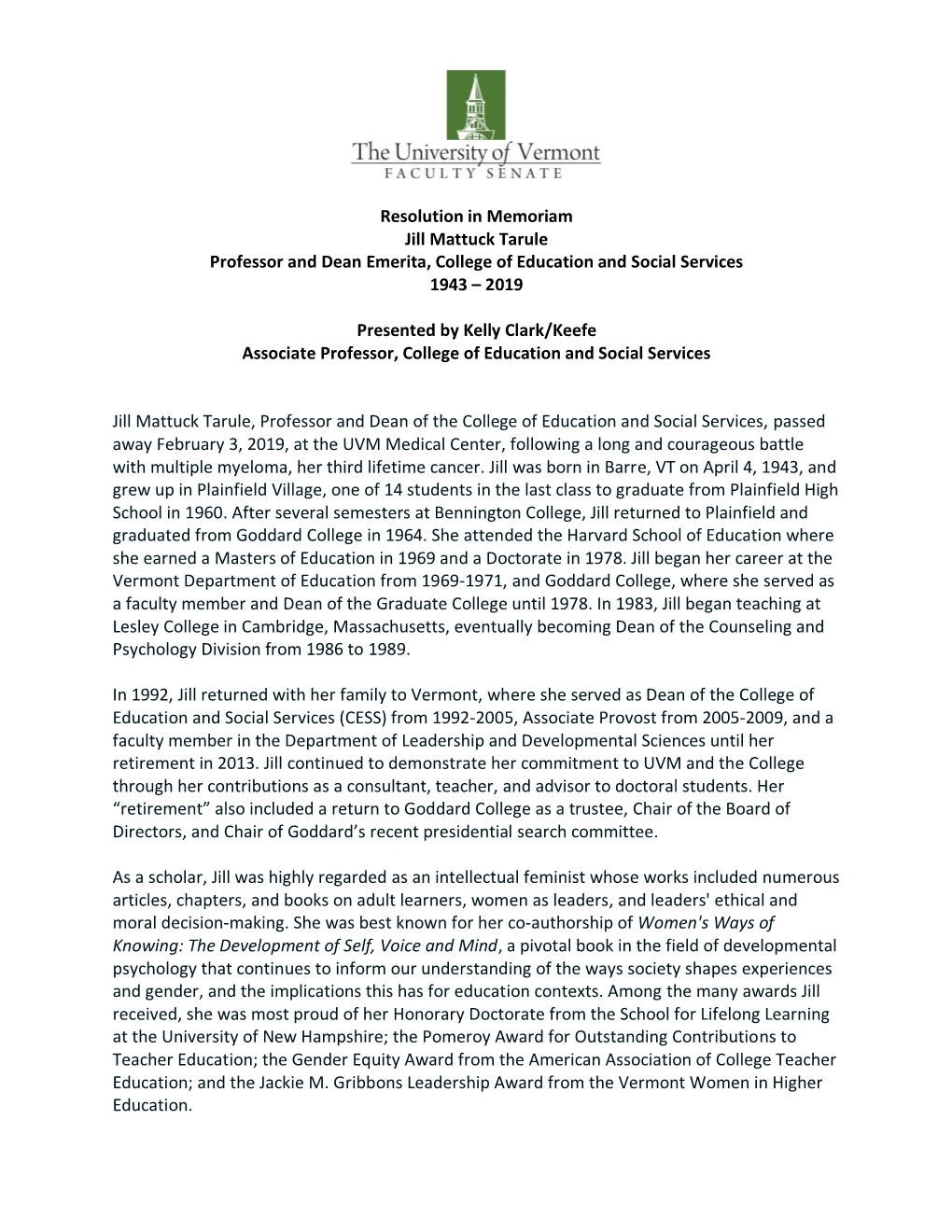 The University of Vermont
FACULTY SENATE

Resolution in Memoriam
Jill Mattuck Tarule
Professor and Dean Emerita, College of Education and Social Services
1943 – 2019

Presented by Kelly Clark/Keefe
Associate Professor, College of Education and Social Services

Jill Mattuck Tarule, Professor and Dean of the College of Education and Social Services, passed away February 3, 2019, at the UVM Medical Center, following a long and courageous battle with multiple myeloma, her third lifetime cancer. Jill was born in Barre, VT on April 4, 1943, and grew up in Plainfield Village, one of 14 students in the last class to graduate from Plainfield High School in 1960. After several semesters at Bennington College, Jill returned to Plainfield and graduated from Goddard College in 1964. She attended the Harvard School of Education where she earned a Masters of Education in 1969 and a Doctorate in 1978. Jill began her career at the Vermont Department of Education from 1969-1971, and Goddard College, where she served as a faculty member and Dean of the Graduate College until 1978. In 1983, Jill began teaching at Lesley College in Cambridge, Massachusetts, eventually becoming Dean of the Counseling and Psychology Division from 1986 to 1989.

In 1992, Jill returned with her family to Vermont, where she served as Dean of the College of Education and Social Services (CESS) from 1992-2005, Associate Provost from 2005-2009, and a faculty member in the Department of Leadership and Developmental Sciences until her retirement in 2013. Jill continued to demonstrate her commitment to UVM and the College through her contributions as a consultant, teacher, and advisor to doctoral students. Her “retirement” also included a return to Goddard College as a trustee, Chair of the Board of Directors, and Chair of Goddard’s recent presidential search committee.

As a scholar, Jill was highly regarded as an intellectual feminist whose works included numerous articles, chapters, and books on adult learners, women as leaders, and leaders' ethical and moral decision-making. She was best known for her co-authorship of Women's Ways of Knowing: The Development of Self, Voice and Mind, a pivotal book in the field of developmental psychology that continues to inform our understanding of the ways society shapes experiences and gender, and the implications this has for education contexts. Among the many awards Jill received, she was most proud of her Honorary Doctorate from the School for Lifelong Learning at the University of New Hampshire; the Pomeroy Award for Outstanding Contributions to Teacher Education; the Gender Equity Award from the American Association of College Teacher Education; and the Jackie M. Gribbons Leadership Award from the Vermont Women in Higher Education.